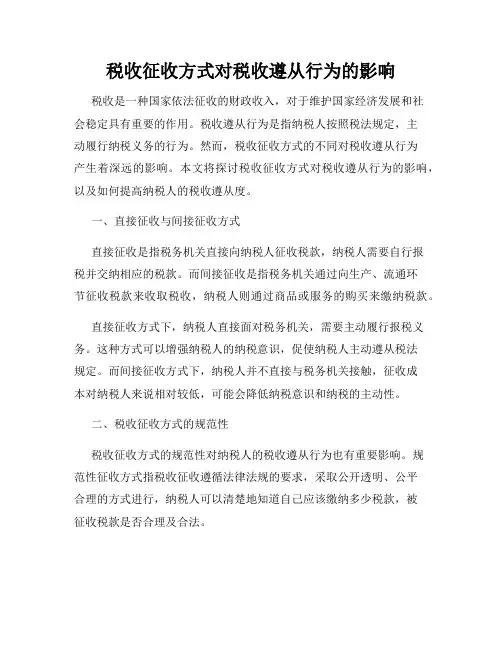 税收征收方式对税收遵从行为的影响

税收是一种国家依法征收的财政收入，对于维护国家经济发展和社会稳定具有重要的作用。税收遵从行为是指纳税人按照税法规定，主动履行纳税义务的行为。然而，税收征收方式的不同对税收遵从行为产生着深远的影响。本文将探讨税收征收方式对税收遵从行为的影响，以及如何提高纳税人的税收遵从度。

一、直接征收与间接征收方式

直接征收是指税务机关直接向纳税人征收税款，纳税人需要自行报税并交纳相应的税款。而间接征收是指税务机关通过向生产、流通环节征收税款来收取税收，纳税人则通过商品或服务的购买来缴纳税款。

直接征收方式下，纳税人直接面对税务机关，需要主动履行报税义务。这种方式可以增强纳税人的纳税意识，促使纳税人主动遵从税法规定。而间接征收方式下，纳税人并不直接与税务机关接触，征收成本对纳税人来说相对较低，可能会降低纳税意识和纳税的主动性。

二、税收征收方式的规范性

税收征收方式的规范性对纳税人的税收遵从行为也有重要影响。规范性征收方式指税收征收遵循法律法规的要求，采取公开透明、公平合理的方式进行，纳税人可以清楚地知道自己应该缴纳多少税款，被征收税款是否合理及合法。